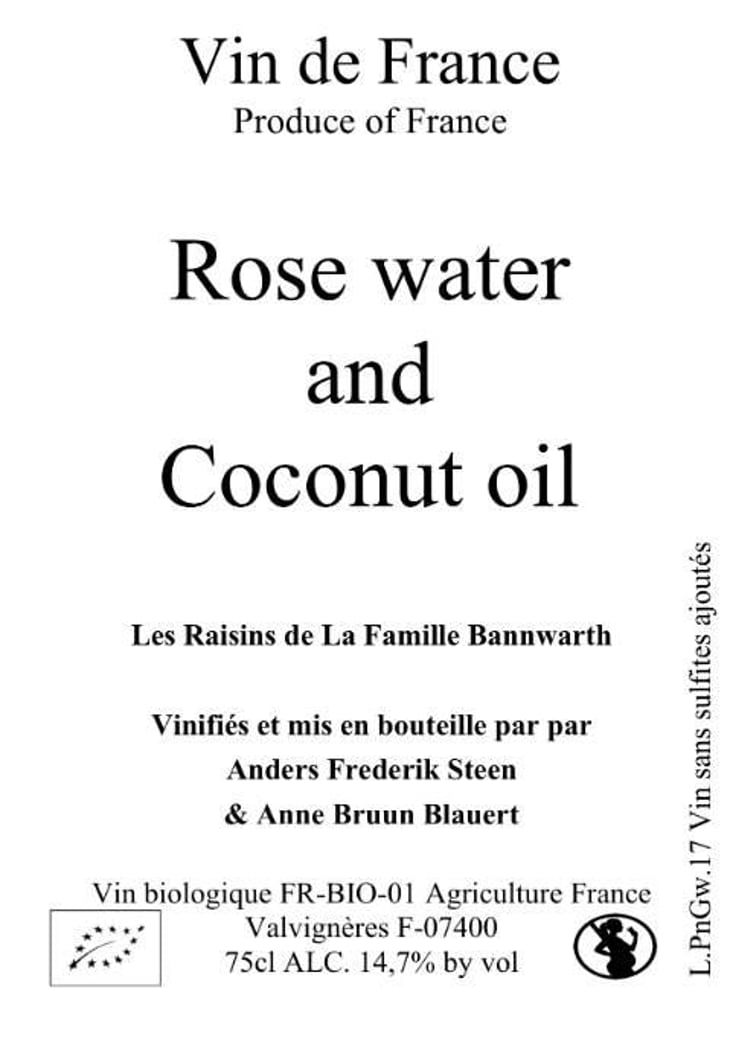 Vin de France
Produce of France

Rose water
and
Coconut oil

Les Raisins de La Famille Bannwarth

Vinifiés et mis en bouteille par par
Anders Frederik Steen
& Anne Bruun Blauert

Vin biologique FR-BIO-01 Agriculture France
Valvignères F-07400
75cl ALC. 14,7% by vol

L.PnGw.17 Vin sans sulfites ajoutés